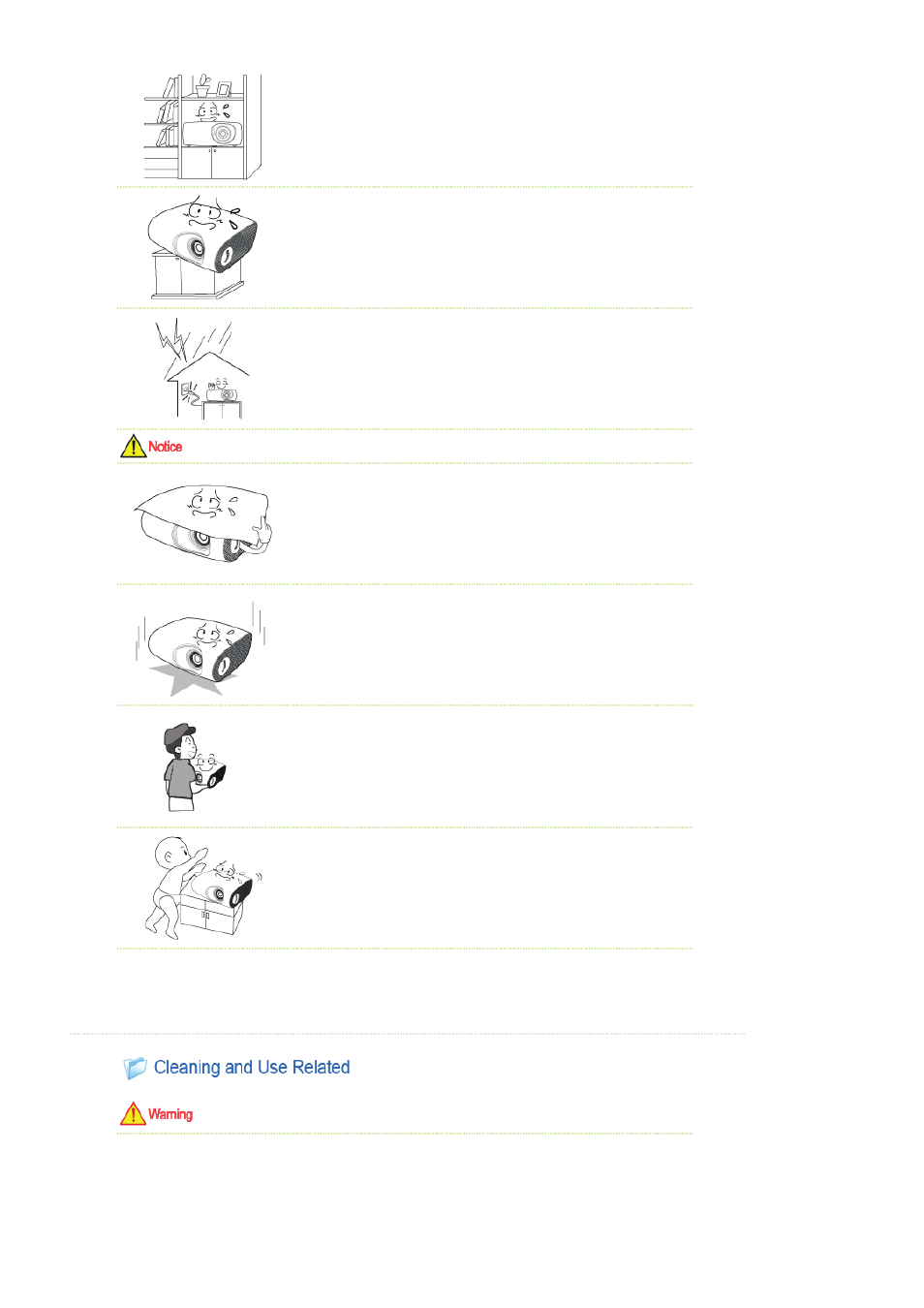 Notice

Cleaning and Use Related

Warning